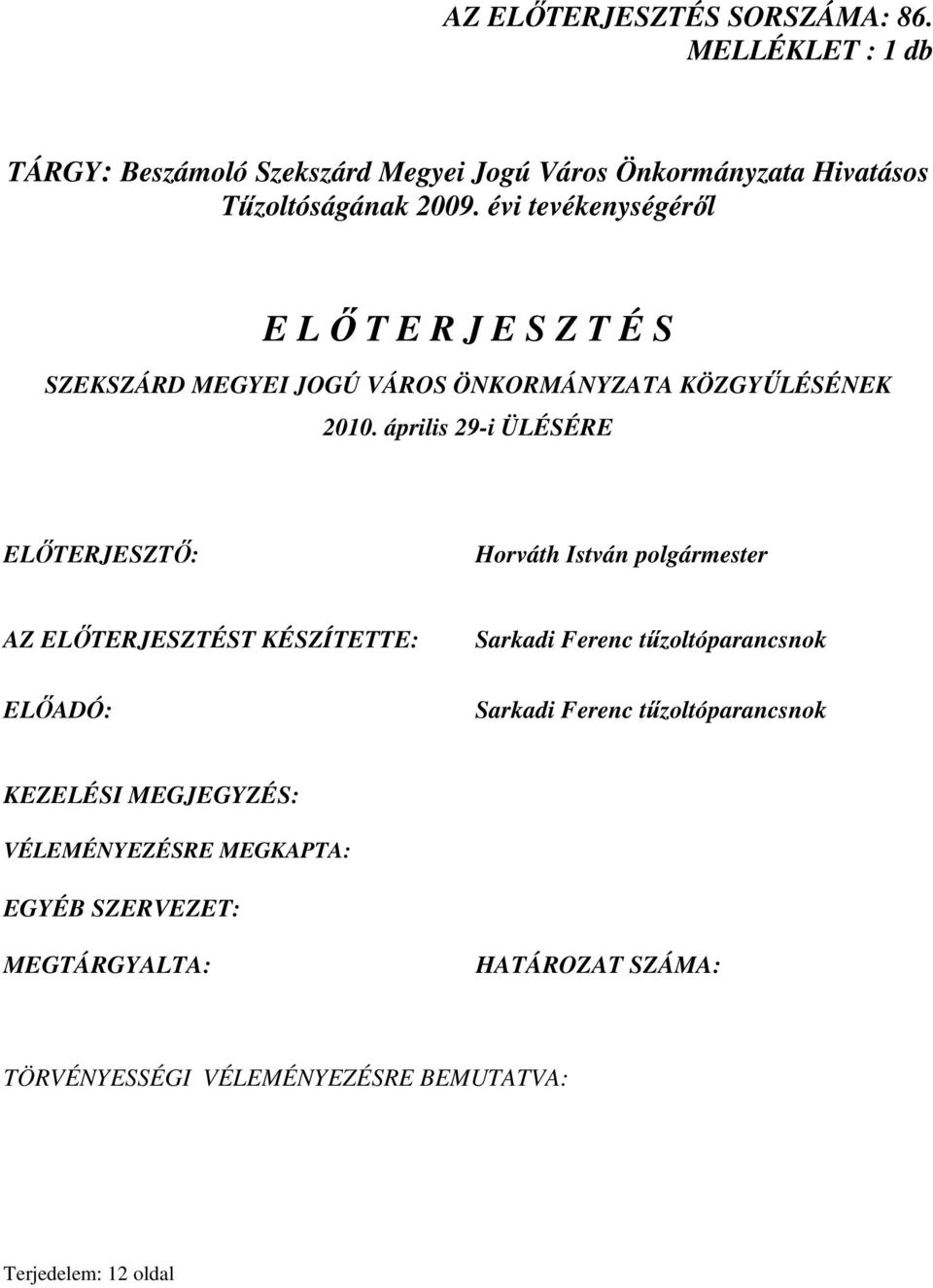 AZ ELŐTERJESZTÉS SORSZÁMA: 86.
MELLÉKLET : 1 db

TÁRGY: Beszámoló Szekszárd Megyei Jogú Város Önkormányzata Hivatásos Tűzoltóságának 2009. évi tevékenységéről

E L Ő T E R J E S Z T É S

SZEKSZÁRD MEGYEI JOGÚ VÁROS ÖNKORMÁNYZATA KÖZGYŰLÉSÉNEK

2010. április 29-i ÜLÉSÉRE

ELŐTERJESZTŐ: Horváth István polgármester

AZ ELŐTERJESZTÉST KÉSZÍTETTE: Sarkadi Ferenc tűzoltóparancsnok

ELŐADÓ: Sarkadi Ferenc tűzoltóparancsnok

KEZELÉSI MEGJEGYZÉS:

VÉLEMÉNYEZÉSRE MEGKAPTA:

EGYÉB SZERVEZET:

MEGTÁRGYALTA: HATÁROZAT SZÁMA:

TÖRVÉNYESSÉGI VÉLEMÉNYEZÉSRE BEMUTATVA:

Terjedelem: 12 oldal